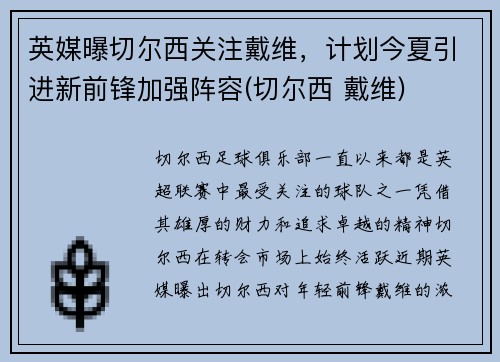 英媒曝切尔西关注戴维，计划今夏引进新前锋加强阵容(切尔西 戴维)

切尔西足球俱乐部一直以来都是英超联赛中最受关注的球队之一凭借其雄厚的财力和追求卓越的精神切尔西在转会市场上始终活跃近期英媒曝出切尔西对年轻前锋戴维的浓